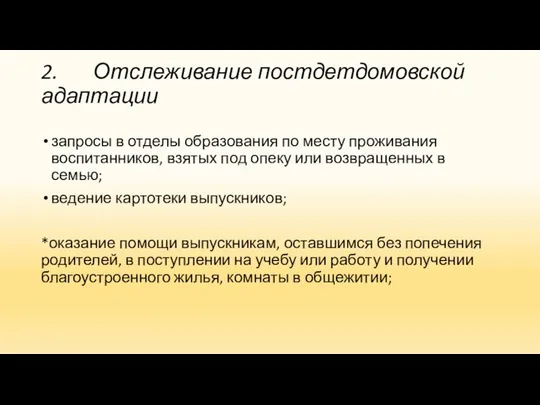 2. Отслеживание постдетдомовской адаптации

• запросы в отделы образования по месту проживания воспитанников, взятых под опеку или возвращенных в семью;

• ведение картотеки выпускников;

*оказание помощи выпускникам, оставшимся без попечения родителей, в поступлении на учебу или работу и получении благоустроенного жилья, комнаты в общежитии;